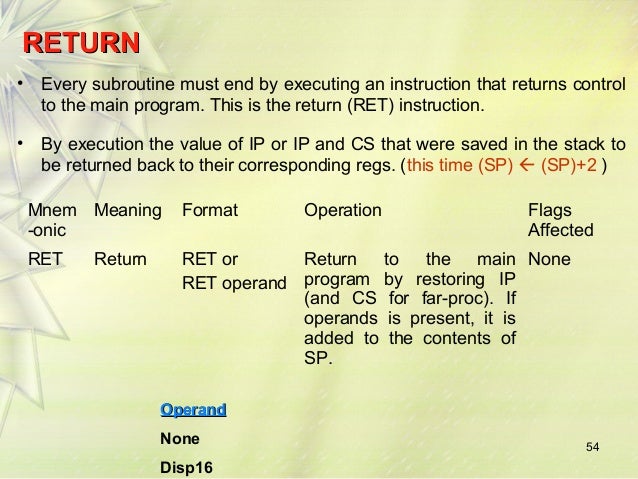 RETURN

• Every subroutine must end by executing an instruction that returns control to the main program. This is the return (RET) instruction.

• By execution the value of IP or IP and CS that were saved in the stack to be returned back to their corresponding regs. (this time (SP) ← (SP)+2 )

| Mnem-onic | Meaning | Format | Operation | Flags Affected |
|---|---|---|---|---|
| RET | Return | RET or RET operand | Return to the main program by restoring IP (and CS for far-proc). If operands is present, it is added to the contents of SP. | None |

Operand

None

Disp16

54